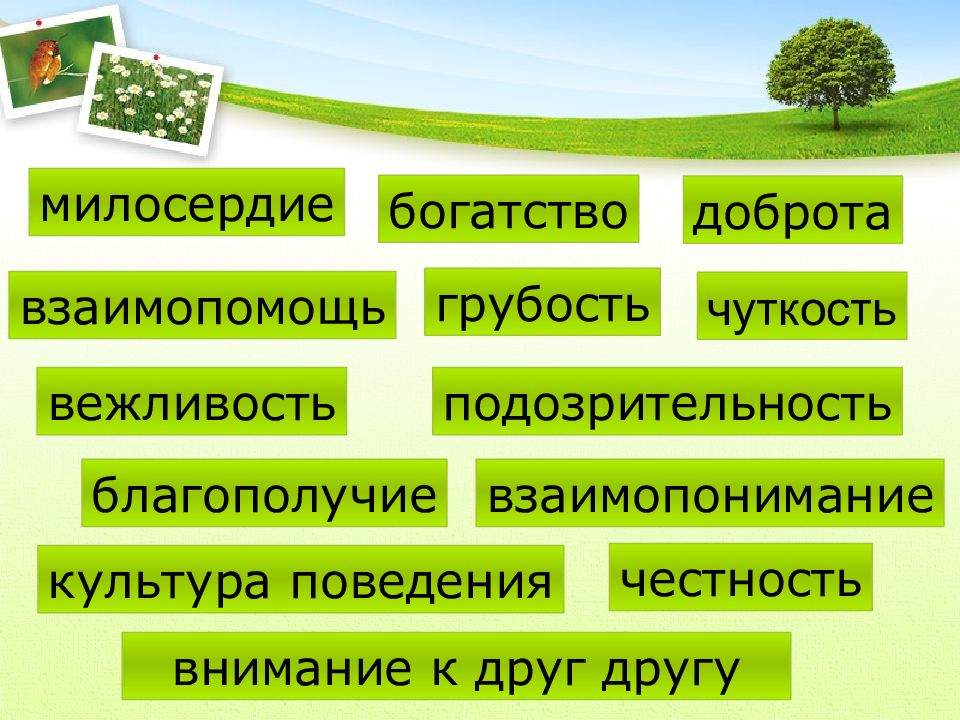 милосердие

богатство

доброта

взаимопомощь

грубость

чуткость

вежливость

подозрительность

благополучие

взаимопонимание

культура поведения

честность

внимание к друг другу